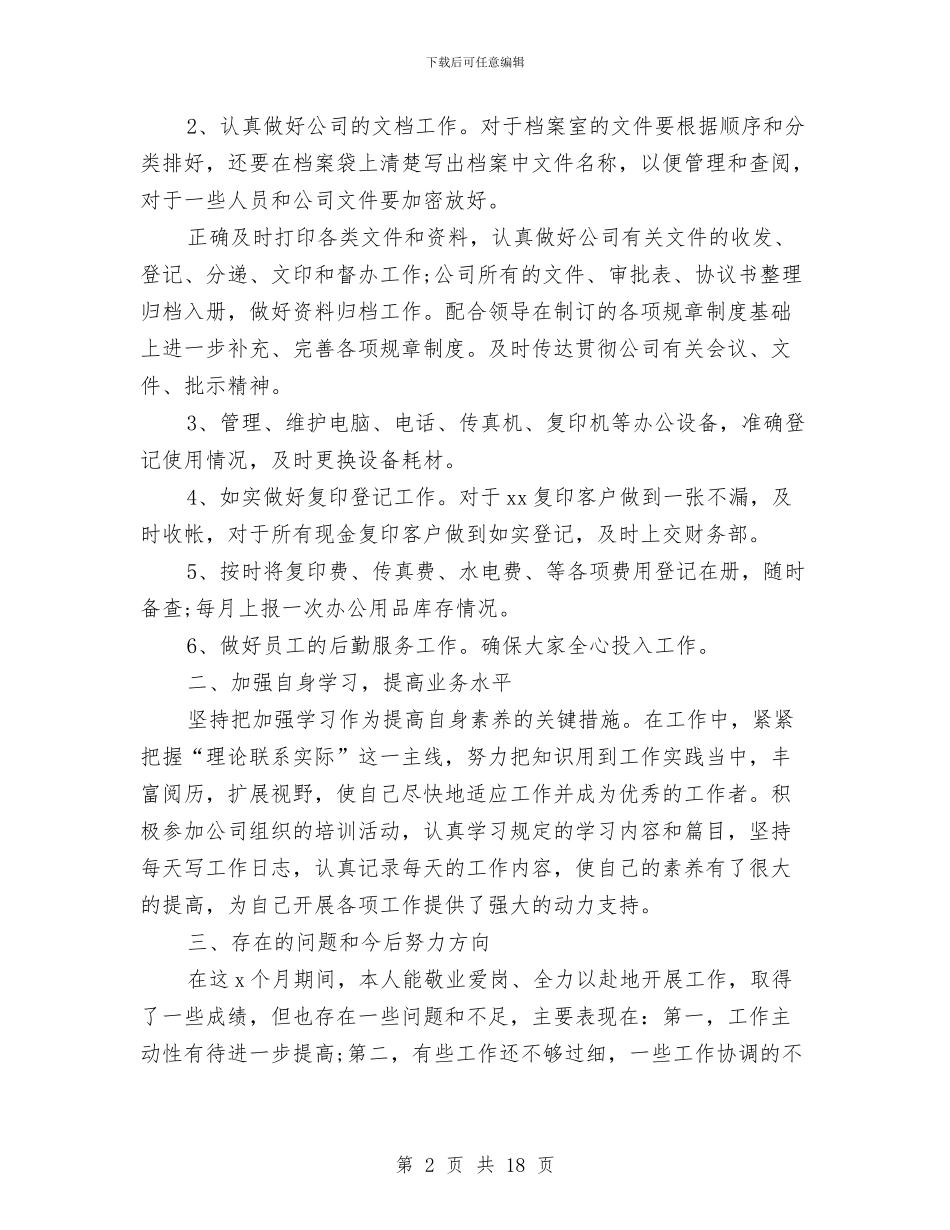 下载后可任意编辑

2、认真做好公司的文档工作。对于档案室的文件要根据顺序和分类排好，还要在档案袋上清楚写出档案中文件名称，以便管理和查阅，对于一些人员和公司文件要加密放好。

正确及时打印各类文件和资料，认真做好公司有关文件的收发、登记、分递、文印和督办工作;公司所有的文件、审批表、协议书整理归档入册，做好资料归档工作。配合领导在制订的各项规章制度基础上进一步补充、完善各项规章制度。及时传达贯彻公司有关会议、文件、批示精神。

3、管理、维护电脑、电话、传真机、复印机等办公设备，准确登记使用情况，及时更换设备耗材。

4、如实做好复印登记工作。对于xx复印客户做到一张不漏，及时收帐，对于所有现金复印客户做到如实登记，及时上交财务部。

5、按时将复印费、传真费、水电费、等各项费用登记在册，随时备查;每月上报一次办公用品库存情况。

6、做好员工的后勤服务工作。确保大家全心投入工作。

二、加强自身学习，提高业务水平

坚持把加强学习作为提高自身素养的关键措施。在工作中，紧紧把握“理论联系实际”这一主线，努力把知识用到工作实践当中，丰富阅历，扩展视野，使自己尽快地适应工作并成为优秀的工作者。积极参加公司组织的培训活动，认真学习规定的学习内容和篇目，坚持每天写工作日志，认真记录每天的工作内容，使自己的素养有了很大的提高，为自己开展各项工作提供了强大的动力支持。

三、存在的问题和今后努力方向

在这x个月期间，本人能敬业爱岗、全力以赴地开展工作，取得了一些成绩，但也存在一些问题和不足，主要表现在：第一，工作主动性有待进一步提高;第二，有些工作还不够过细，一些工作协调的不

第 2 页 共 18 页